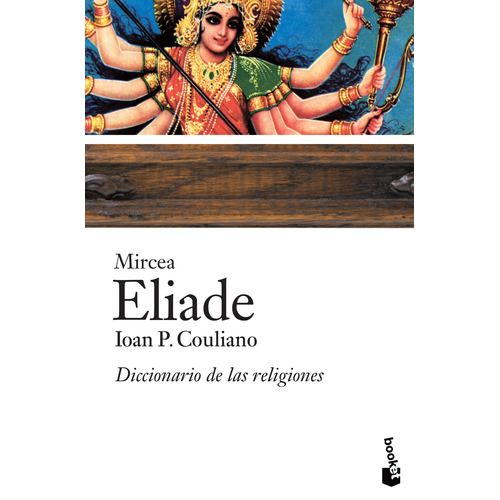 Mircea
Eliade
Ioan P. Couliano

Diccionario de las religiones

booket